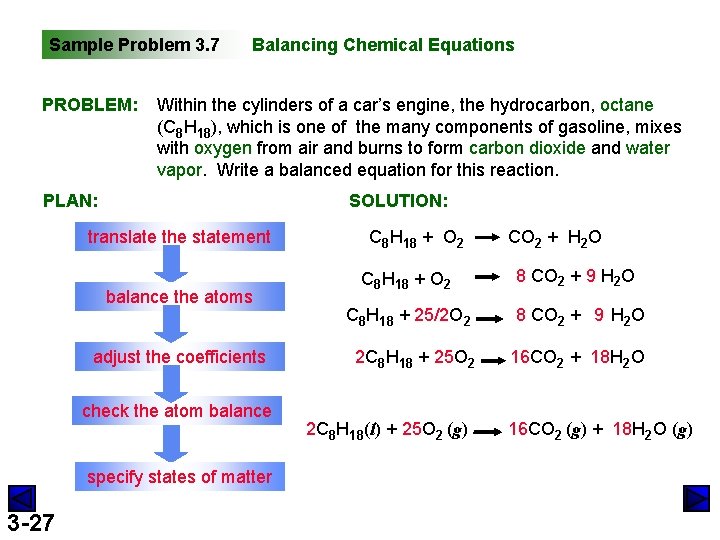 Sample Problem 3.7 Balancing Chemical Equations

PROBLEM: Within the cylinders of a car's engine, the hydrocarbon, octane ($C_8H_{18}$), which is one of the many components of gasoline, mixes with oxygen from air and burns to form carbon dioxide and water vapor. Write a balanced equation for this reaction.

PLAN:

translate the statement

balance the atoms

adjust the coefficients

check the atom balance

specify states of matter

SOLUTION:

$C_8H_{18} + O_2 \rightarrow CO_2 + H_2O$

$C_8H_{18} + O_2 \rightarrow 8\ CO_2 + 9\ H_2O$

$C_8H_{18} + 25/2O_2 \rightarrow 8\ CO_2 + 9\ H_2O$

$2C_8H_{18} + 25O_2 \rightarrow 16CO_2 + 18H_2O$

$2C_8H_{18}(l) + 25O_2\ (g) \rightarrow 16CO_2\ (g) + 18H_2O\ (g)$

3-27